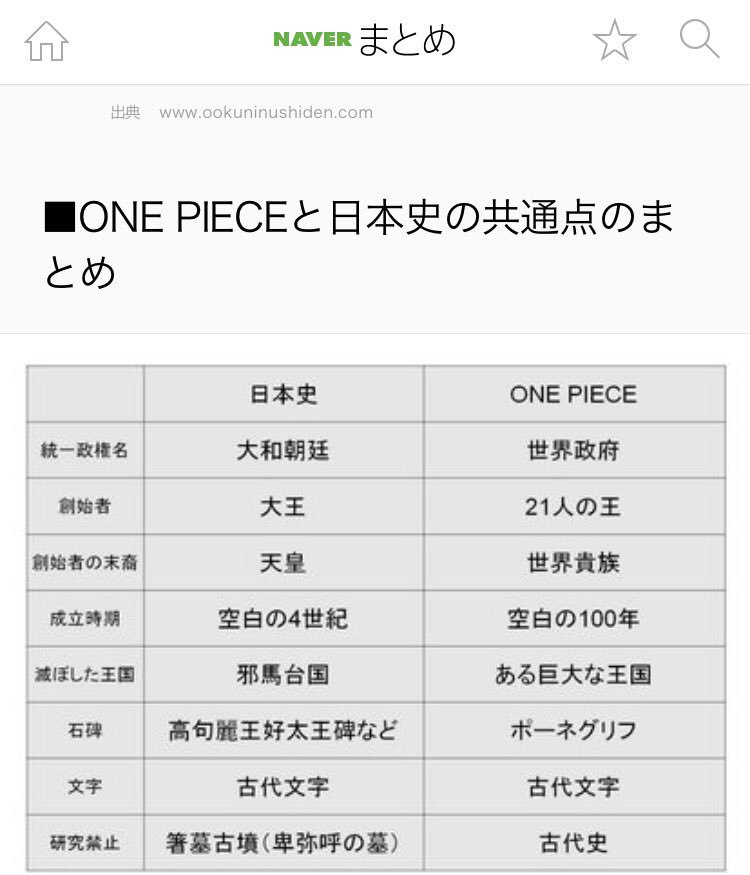 NAVER まとめ

出典 www.ookuninushiden.com

■ONE PIECEと日本史の共通点のまとめ

| | 日本史 | ONE PIECE |
|---|---|---|
| 統一政権名 | 大和朝廷 | 世界政府 |
| 創始者 | 大王 | 21人の王 |
| 創始者の末裔 | 天皇 | 世界貴族 |
| 成立時期 | 空白の4世紀 | 空白の100年 |
| 滅ぼした王国 | 邪馬台国 | ある巨大な王国 |
| 石碑 | 高句麗王好太王碑など | ポーネグリフ |
| 文字 | 古代文字 | 古代文字 |
| 研究禁止 | 箸墓古墳（卑弥呼の墓） | 古代史 |